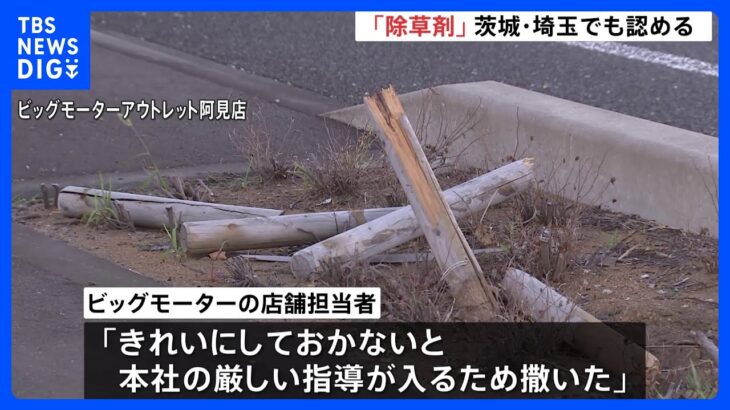 TBS NEWS DIG

「除草剤」茨城・埼玉でも認める

ビッグモーターアウトレット阿見店

ビッグモーターの店舗担当者

「きれいにしておかないと
本社の厳しい指導が入るため撒いた」